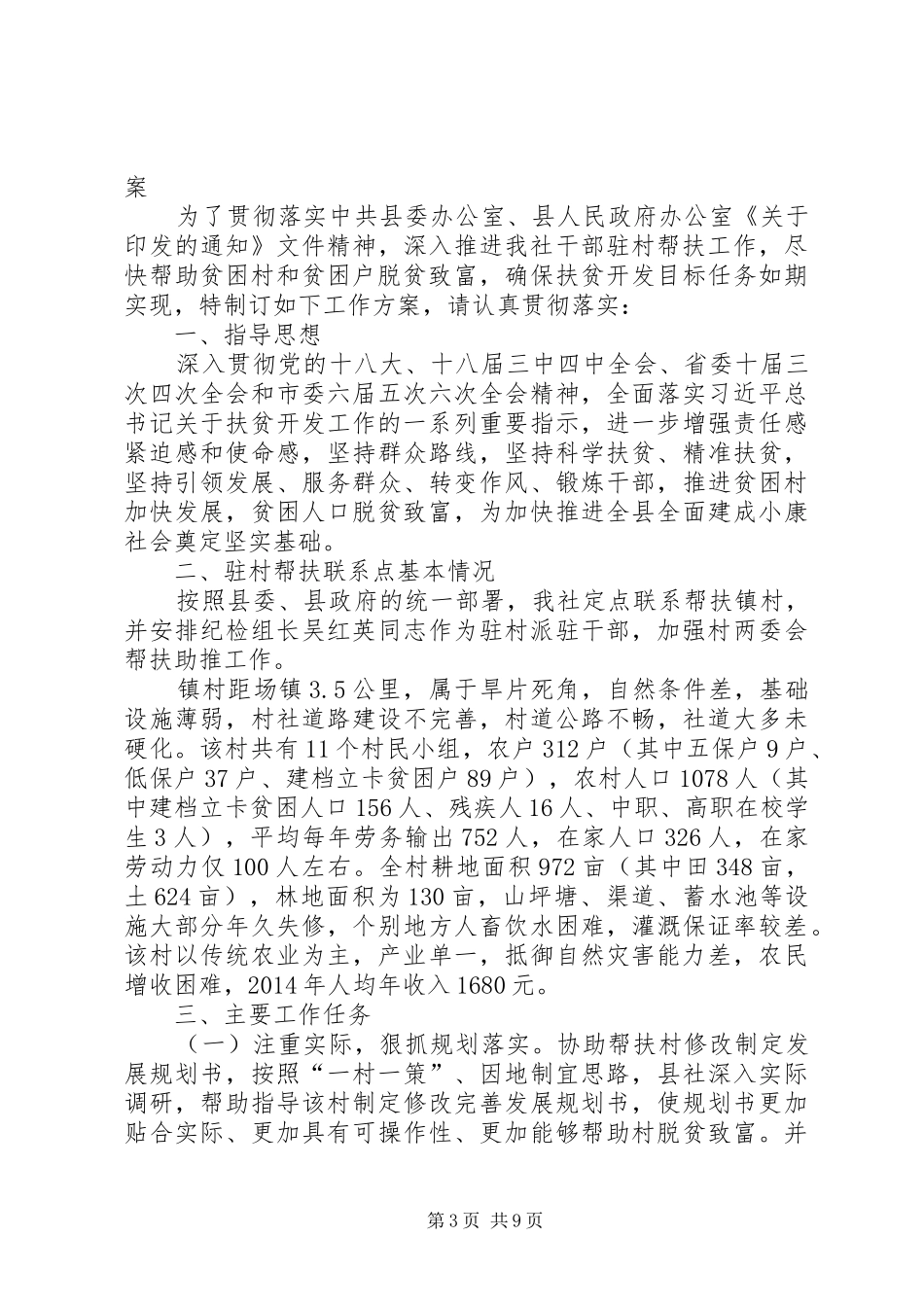 案

为了贯彻落实中共县委办公室、县人民政府办公室《关于印发的通知》文件精神，深入推进我社干部驻村帮扶工作，尽快帮助贫困村和贫困户脱贫致富，确保扶贫开发目标任务如期实现，特制订如下工作方案，请认真贯彻落实：

一、指导思想

深入贯彻党的十八大、十八届三中四中全会、省委十届三次四次全会和市委六届五次六次全会精神，全面落实习近平总书记关于扶贫开发工作的一系列重要指示，进一步增强责任感紧迫感和使命感，坚持群众路线，坚持科学扶贫、精准扶贫，坚持引领发展、服务群众、转变作风、锻炼干部，推进贫困村加快发展，贫困人口脱贫致富，为加快推进全县全面建成小康社会奠定坚实基础。

二、驻村帮扶联系点基本情况

按照县委、县政府的统一部署，我社定点联系帮扶镇村，并安排纪检组长吴红英同志作为驻村派驻干部，加强村两委会帮扶助推工作。

镇村距场镇3.5公里，属于旱片死角，自然条件差，基础设施薄弱，村社道路建设不完善，村道公路不畅，社道大多未硬化。该村共有11个村民小组，农户312户（其中五保户9户、低保户37户、建档立卡贫困户89户），农村人口1078人（其中建档立卡贫困人口156人、残疾人16人、中职、高职在校学生3人），平均每年劳务输出752人，在家人口326人，在家劳动力仅100人左右。全村耕地面积972亩（其中田348亩，土624亩），林地面积为130亩，山坪塘、渠道、蓄水池等设施大部分年久失修，个别地方人畜饮水困难，灌溉保证率较差。该村以传统农业为主，产业单一，抵御自然灾害能力差，农民增收困难，2014年人均年收入1680元。

三、主要工作任务

（一）注重实际，狠抓规划落实。协助帮扶村修改制定发展规划书，按照“一村一策”、因地制宜思路，县社深入实际调研，帮助指导该村制定修改完善发展规划书，使规划书更加贴合实际、更加具有可操作性、更加能够帮助村脱贫致富。并

第3页 共9页